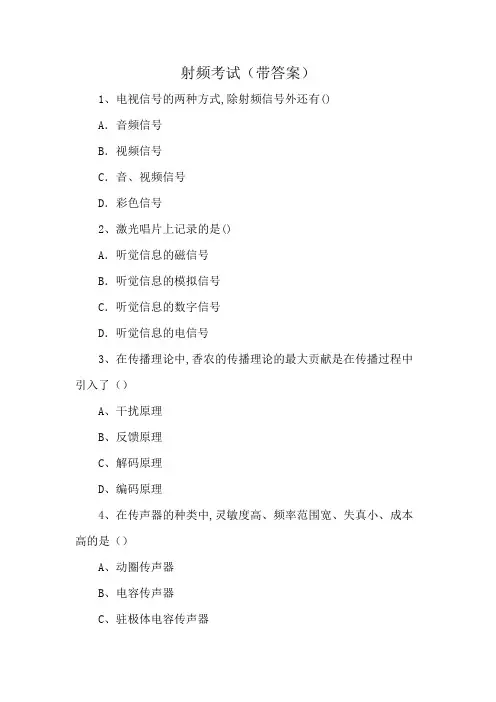 射频考试（带答案）

1、电视信号的两种方式,除射频信号外还有()

A. 音频信号

B. 视频信号

C. 音、视频信号

D. 彩色信号

2、激光唱片上记录的是()

A. 听觉信息的磁信号

B. 听觉信息的模拟信号

C. 听觉信息的数字信号

D. 听觉信息的电信号

3、在传播理论中,香农的传播理论的最大贡献是在传播过程中引入了（）

A、干扰原理

B、反馈原理

C、解码原理

D、编码原理

4、在传声器的种类中,灵敏度高、频率范围宽、失真小、成本高的是（）

A、动圈传声器

B、电容传声器

C、驻极体电容传声器